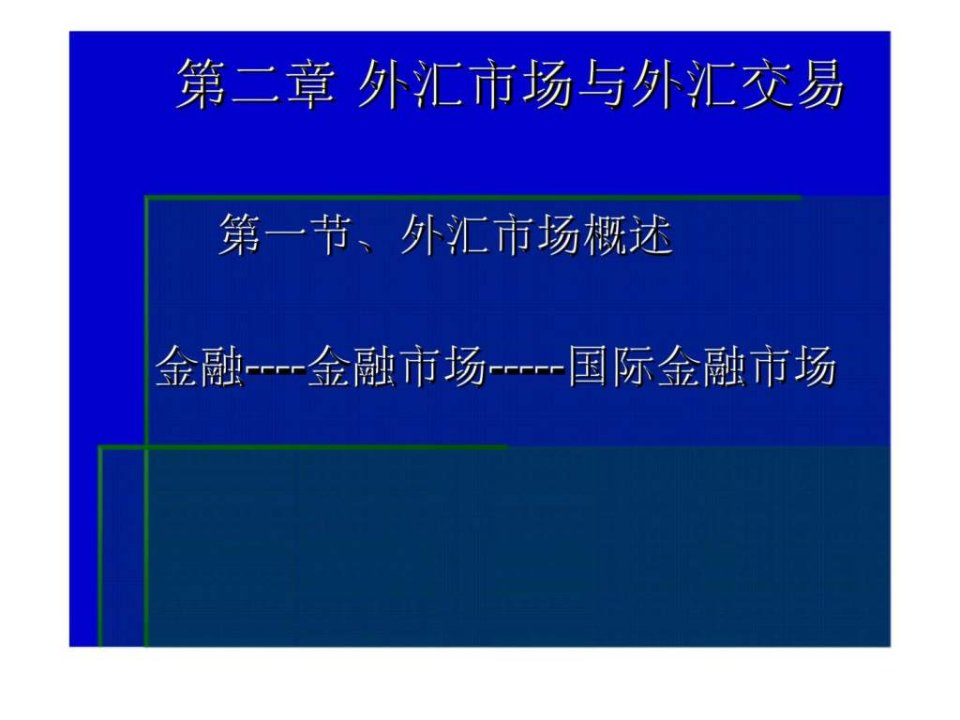 第二章 外汇市场与外汇交易

第一节、外汇市场概述

金融----金融市场-----国际金融市场